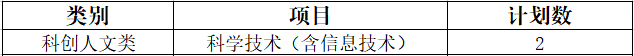 | 类别 | 项目 | 计划数 |
|---|---|---|
| 科创人文类 | 科学技术（含信息技术） | 2 |